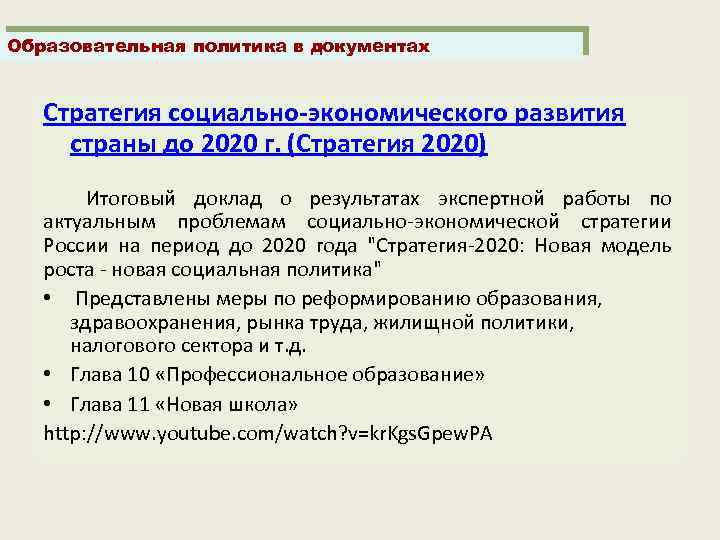 Образовательная политика в документах

Стратегия социально-экономического развития страны до 2020 г. (Стратегия 2020)

Итоговый доклад о результатах экспертной работы по актуальным проблемам социально-экономической стратегии России на период до 2020 года "Стратегия-2020: Новая модель роста - новая социальная политика"

• Представлены меры по реформированию образования, здравоохранения, рынка труда, жилищной политики, налогового сектора и т.д.
• Глава 10 «Профессиональное образование»
• Глава 11 «Новая школа»

http://www.youtube.com/watch?v=krKgsGpewPA